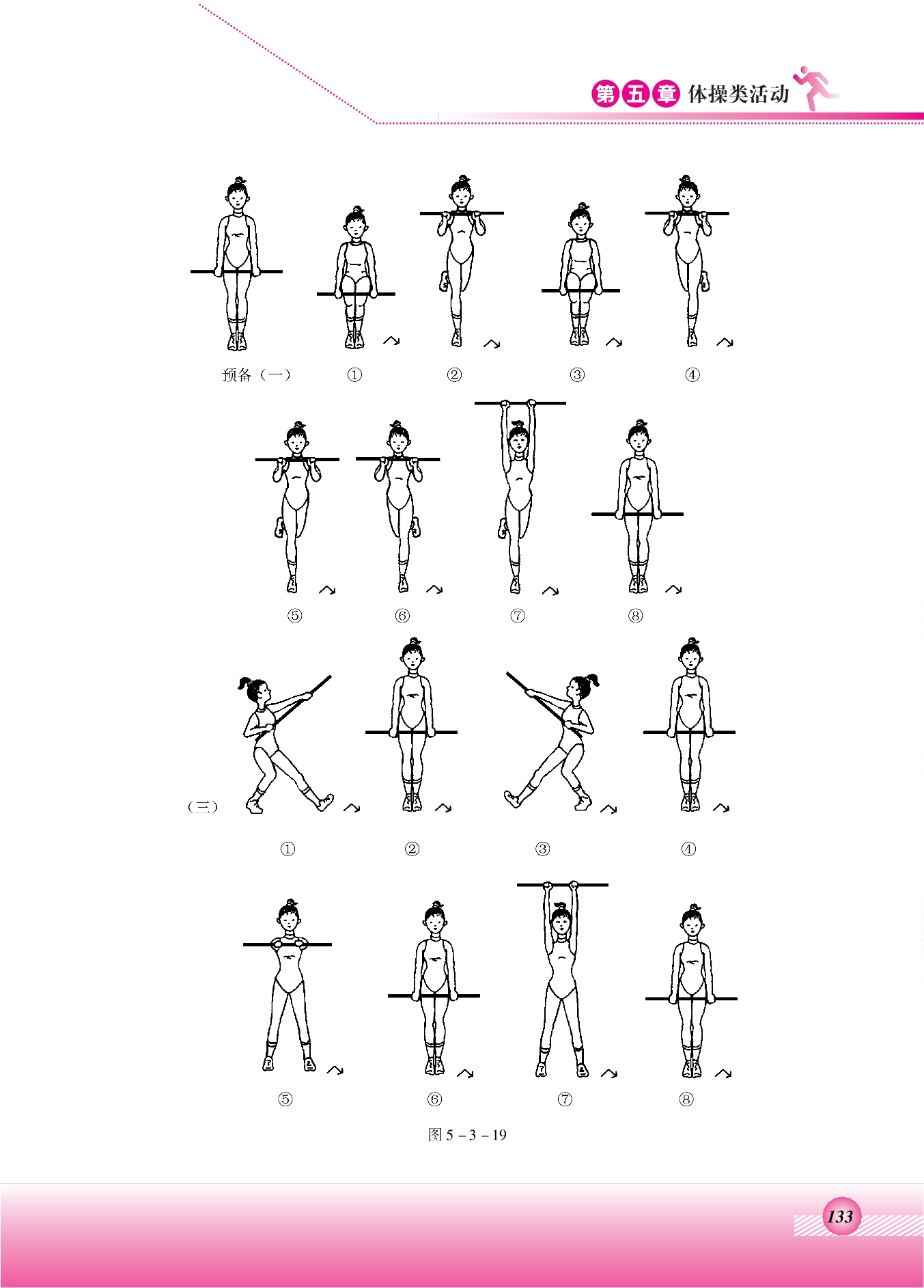 第五章 体操类活动

预备（一） ① ② ③ ④

⑤ ⑥ ⑦ ⑧

（三） ① ② ③ ④

⑤ ⑥ ⑦ ⑧

图5－3－19

133